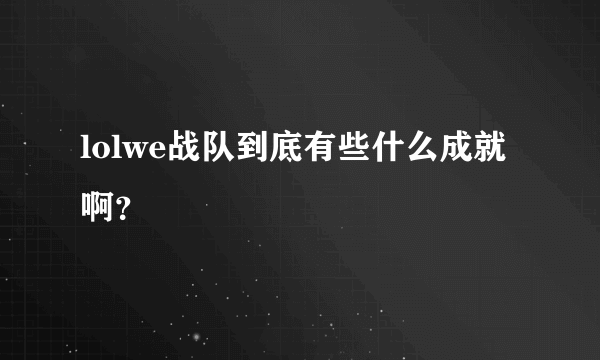 lolwe战队到底有些什么成就啊?